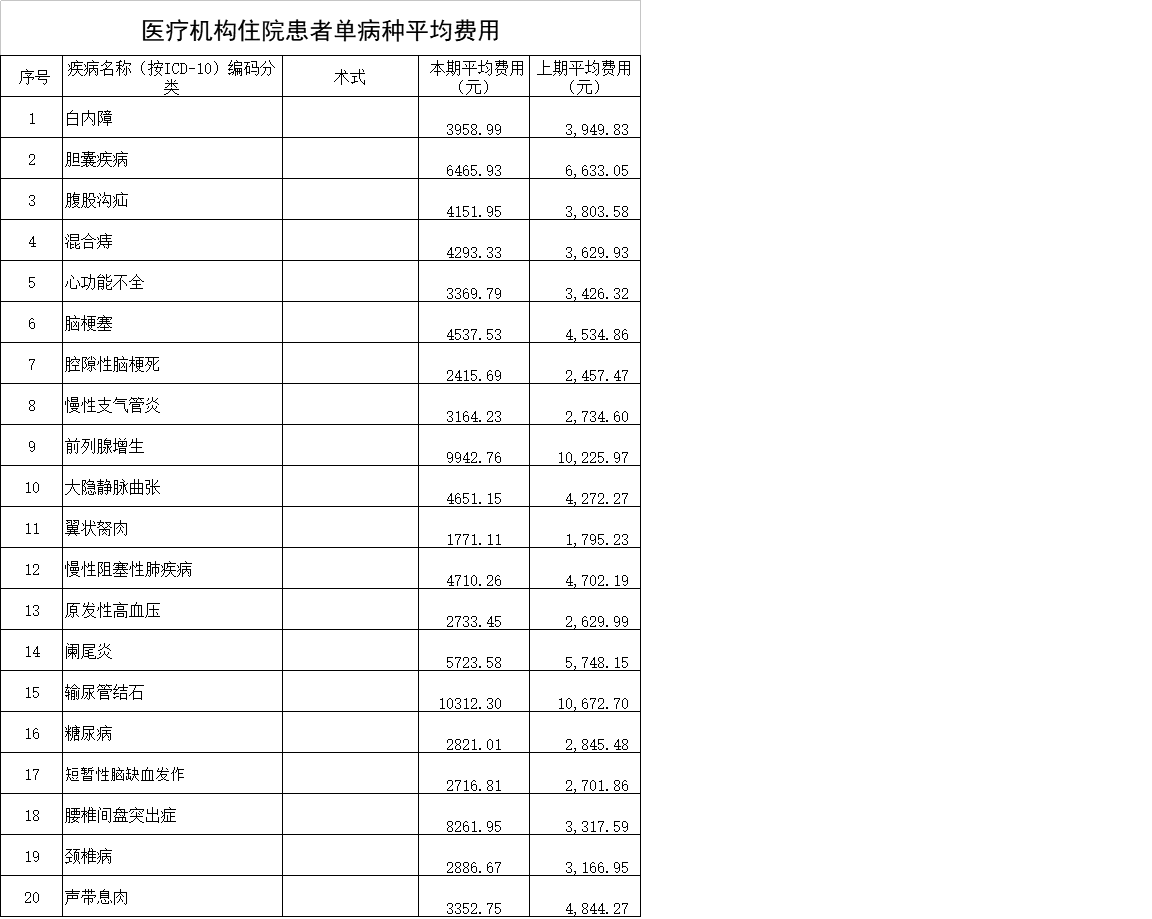 医疗机构住院患者单病种平均费用

| 序号 | 疾病名称（按ICD-10）编码分类 | 术式 | 本期平均费用（元） | 上期平均费用（元） |
|---|---|---|---|---|
| 1 | 白内障 | | 3958.99 | 3,949.83 |
| 2 | 胆囊疾病 | | 6465.93 | 6,633.05 |
| 3 | 腹股沟疝 | | 4151.95 | 3,803.58 |
| 4 | 混合痔 | | 4293.33 | 3,629.93 |
| 5 | 心功能不全 | | 3369.79 | 3,426.32 |
| 6 | 脑梗塞 | | 4537.53 | 4,534.86 |
| 7 | 腔隙性脑梗死 | | 2415.69 | 2,457.47 |
| 8 | 慢性支气管炎 | | 3164.23 | 2,734.60 |
| 9 | 前列腺增生 | | 9942.76 | 10,225.97 |
| 10 | 大隐静脉曲张 | | 4651.15 | 4,272.27 |
| 11 | 翼状胬肉 | | 1771.11 | 1,795.23 |
| 12 | 慢性阻塞性肺疾病 | | 4710.26 | 4,702.19 |
| 13 | 原发性高血压 | | 2733.45 | 2,629.99 |
| 14 | 阑尾炎 | | 5723.58 | 5,748.15 |
| 15 | 输尿管结石 | | 10312.30 | 10,672.70 |
| 16 | 糖尿病 | | 2821.01 | 2,845.48 |
| 17 | 短暂性脑缺血发作 | | 2716.81 | 2,701.86 |
| 18 | 腰椎间盘突出症 | | 8261.95 | 3,317.59 |
| 19 | 颈椎病 | | 2886.67 | 3,166.95 |
| 20 | 声带息肉 | | 3352.75 | 4,844.27 |